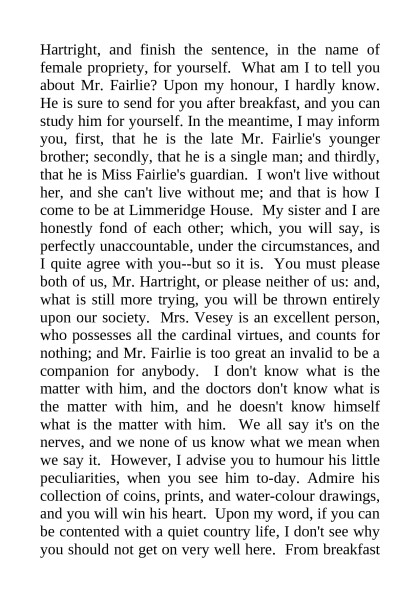 Hartright, and finish the sentence, in the name of female propriety, for yourself. What am I to tell you about Mr. Fairlie? Upon my honour, I hardly know. He is sure to send for you after breakfast, and you can study him for yourself. In the meantime, I may inform you, first, that he is the late Mr. Fairlie's younger brother; secondly, that he is a single man; and thirdly, that he is Miss Fairlie's guardian. I won't live without her, and she can't live without me; and that is how I come to be at Limmeridge House. My sister and I are honestly fond of each other; which, you will say, is perfectly unaccountable, under the circumstances, and I quite agree with you--but so it is. You must please both of us, Mr. Hartright, or please neither of us: and, what is still more trying, you will be thrown entirely upon our society. Mrs. Vesey is an excellent person, who possesses all the cardinal virtues, and counts for nothing; and Mr. Fairlie is too great an invalid to be a companion for anybody. I don't know what is the matter with him, and the doctors don't know what is the matter with him, and he doesn't know himself what is the matter with him. We all say it's on the nerves, and we none of us know what we mean when we say it. However, I advise you to humour his little peculiarities, when you see him to-day. Admire his collection of coins, prints, and water-colour drawings, and you will win his heart. Upon my word, if you can be contented with a quiet country life, I don't see why you should not get on very well here. From breakfast